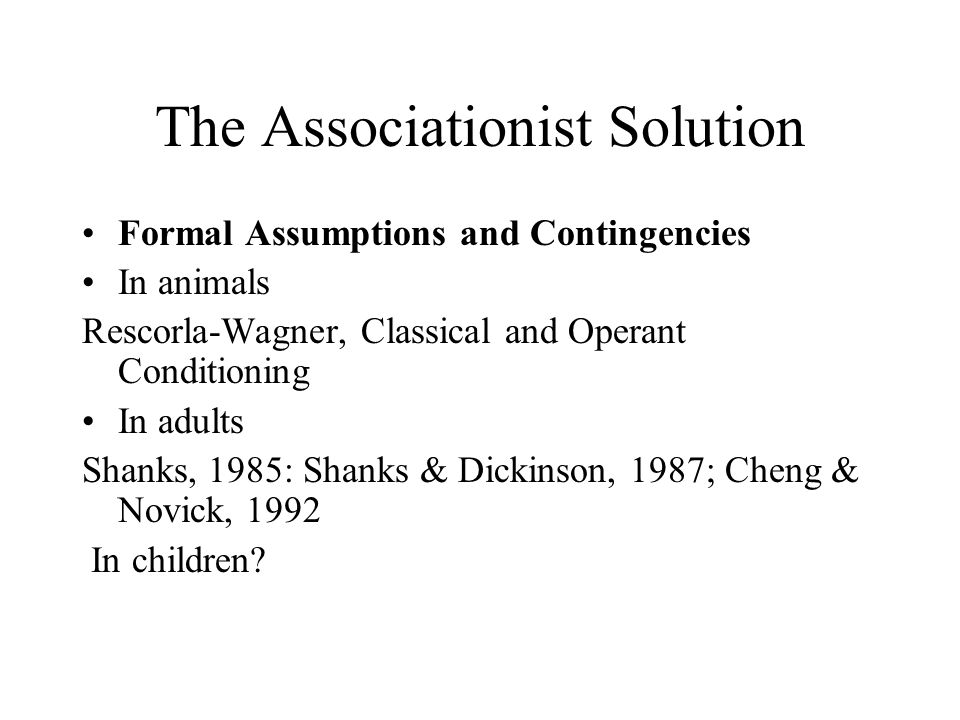 The Associationist Solution

• Formal Assumptions and Contingencies
• In animals

Rescorla-Wagner, Classical and Operant Conditioning

• In adults

Shanks, 1985: Shanks & Dickinson, 1987; Cheng & Novick, 1992

In children?